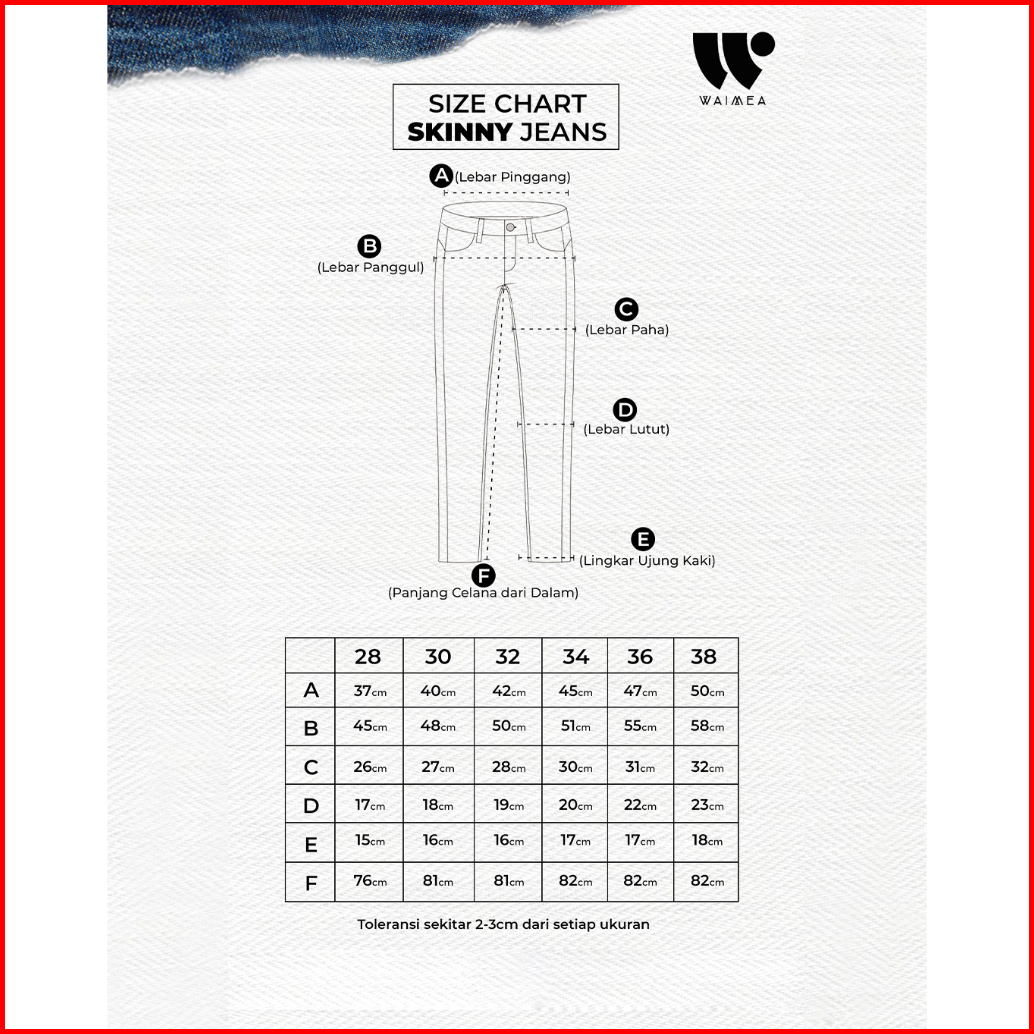 WAIMEA

SIZE CHART
SKINNY JEANS

A (Lebar Pinggang)

B (Lebar Panggul)

C (Lebar Paha)

D (Lebar Lutut)

E (Lingkar Ujung Kaki)

F (Panjang Celana dari Dalam)

| | 28 | 30 | 32 | 34 | 36 | 38 |
|---|---|---|---|---|---|---|
| A | 37cm | 40cm | 42cm | 45cm | 47cm | 50cm |
| B | 45cm | 48cm | 50cm | 51cm | 55cm | 58cm |
| C | 26cm | 27cm | 28cm | 30cm | 31cm | 32cm |
| D | 17cm | 18cm | 19cm | 20cm | 22cm | 23cm |
| E | 15cm | 16cm | 16cm | 17cm | 17cm | 18cm |
| F | 76cm | 81cm | 81cm | 82cm | 82cm | 82cm |

Toleransi sekitar 2-3cm dari setiap ukuran